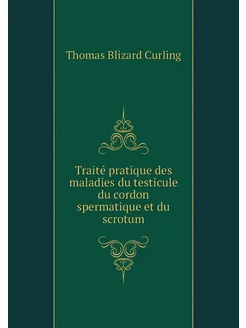 Thomas Blizard Curling

Traité pratique des maladies du testicule du cordon spermatique et du scrotum